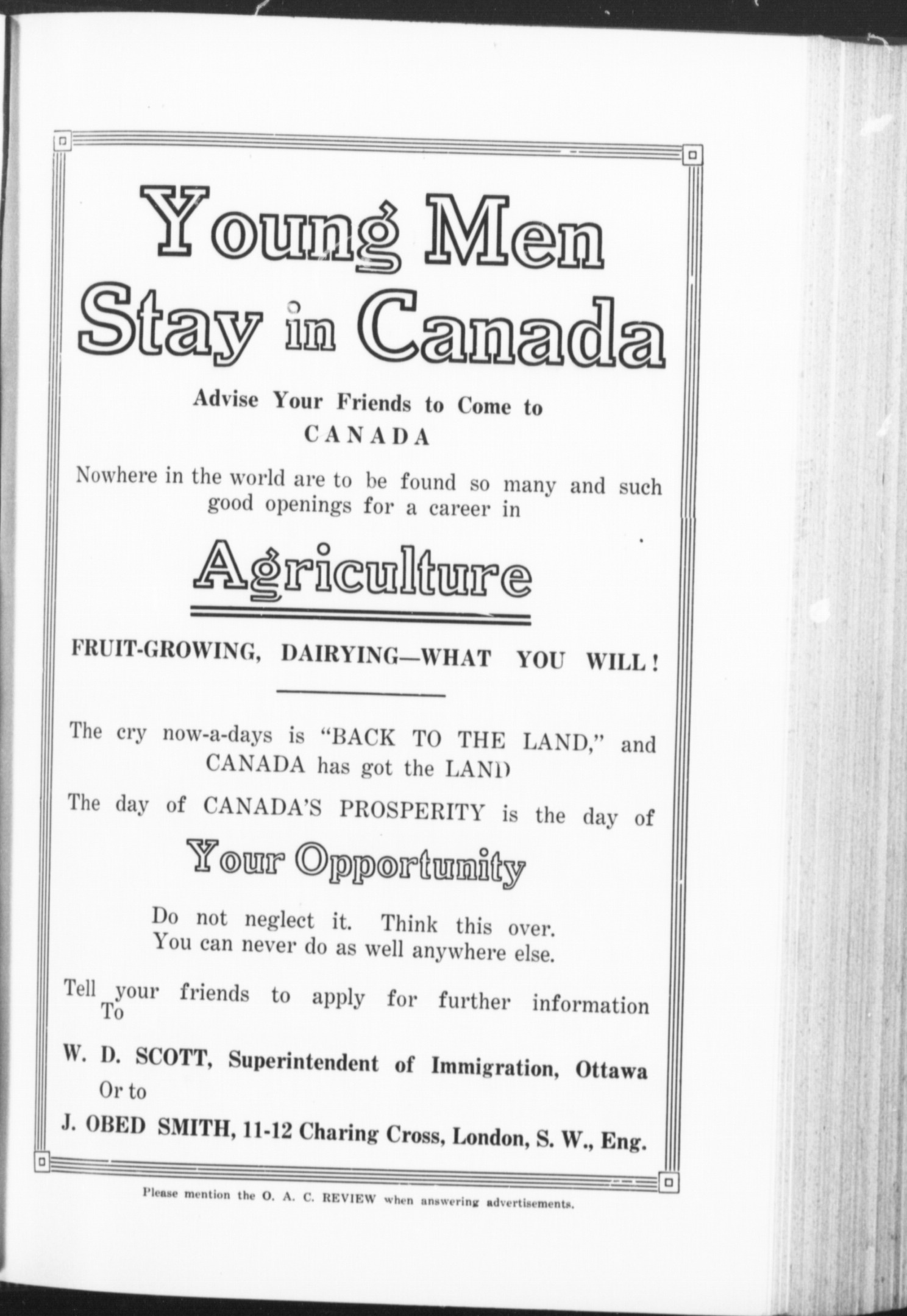 Young Men
Stay in Canada

Advise Your Friends to Come to
CANADA

Nowhere in the world are to be found so many and such good openings for a career in

Agriculture

FRUIT-GROWING, DAIRYING—WHAT YOU WILL!

The cry now-a-days is "BACK TO THE LAND," and CANADA has got the LAND

The day of CANADA'S PROSPERITY is the day of

Your Opportunity

Do not neglect it. Think this over.
You can never do as well anywhere else.

Tell your friends to apply for further information To

W. D. SCOTT, Superintendent of Immigration, Ottawa
Or to
J. OBED SMITH, 11-12 Charing Cross, London, S. W., Eng.

Please mention the O. A. C. REVIEW when answering advertisements.